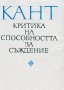 КАНТ

КРИТИКА НА СПОСОБНОСТТА ЗА СЪЖДЕНИЕ